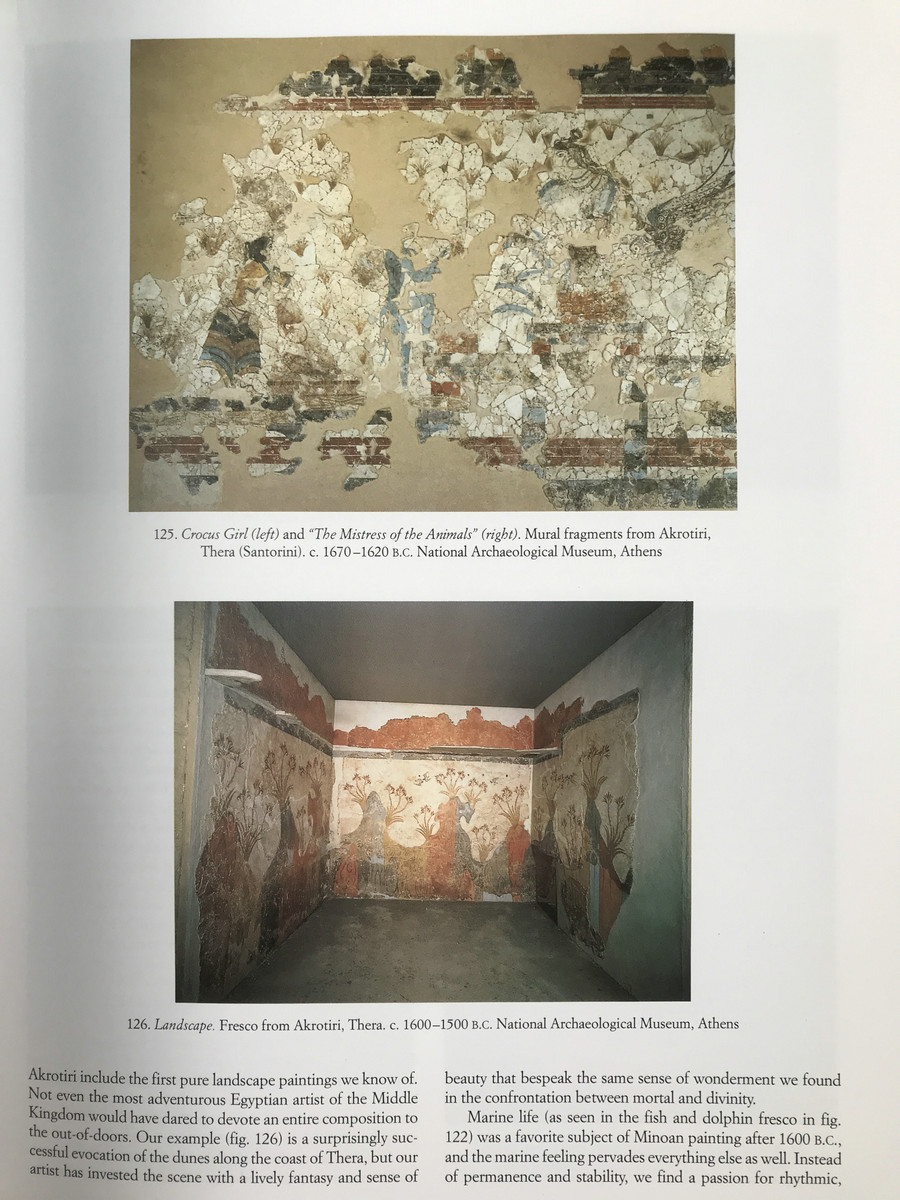 125. Crocus Girl (left) and "The Mistress of the Animals" (right). Mural fragments from Akrotiri, Thera (Santorini). c. 1670–1620 B.C. National Archaeological Museum, Athens

126. Landscape. Fresco from Akrotiri, Thera. c. 1600–1500 B.C. National Archaeological Museum, Athens

Akrotiri include the first pure landscape paintings we know of. Not even the most adventurous Egyptian artist of the Middle Kingdom would have dared to devote an entire composition to the out-of-doors. Our example (fig. 126) is a surprisingly successful evocation of the dunes along the coast of Thera, but our artist has invested the scene with a lively fantasy and sense of

beauty that bespeak the same sense of wonderment we found in the confrontation between mortal and divinity.

Marine life (as seen in the fish and dolphin fresco in fig. 122) was a favorite subject of Minoan painting after 1600 B.C., and the marine feeling pervades everything else as well. Instead of permanence and stability, we find a passion for rhythmic,